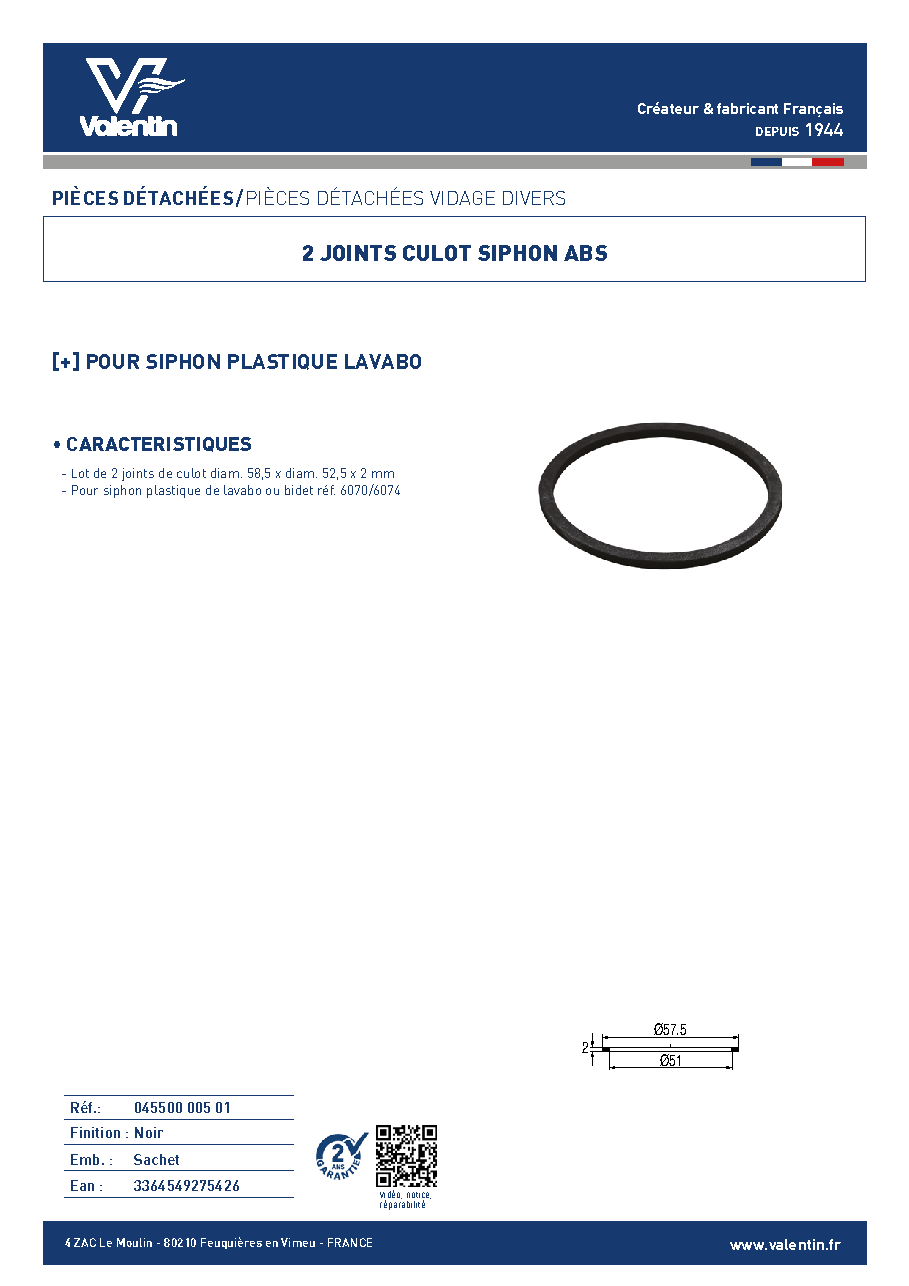 Valentin

Créateur & fabricant Français
DEPUIS 1944

PIÈCES DÉTACHÉES/PIÈCES DÉTACHÉES VIDAGE DIVERS

2 JOINTS CULOT SIPHON ABS

[+] POUR SIPHON PLASTIQUE LAVABO

• CARACTERISTIQUES

- Lot de 2 joints de culot diam. 58,5 x diam. 52,5 x 2 mm
- Pour siphon plastique de lavabo ou bidet réf. 6070/6074

Ø57.5
2
Ø51

Réf.: 045500 005 01
Finition : Noir
Emb. : Sachet
Ean : 3364549275426

2 ANS GARANTIE

vidéo, notice, réparabilité

4 ZAC Le Moulin - 80210 Feuquières en Vimeu - FRANCE

www.valentin.fr